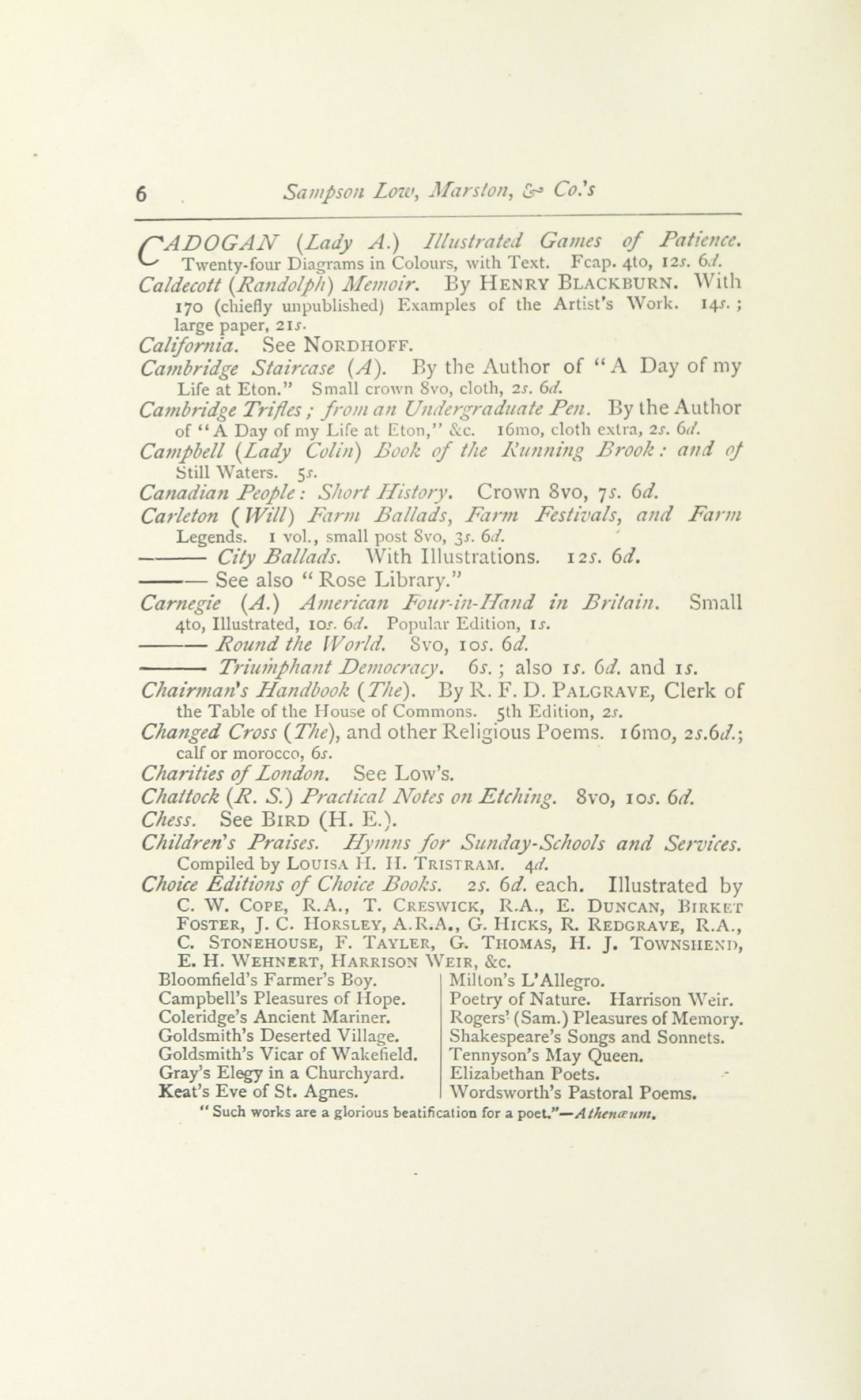 6 Sampson Low, Marston, & Co.'s

CADOGAN (Lady A.) Illustrated Games of Patience. Twenty-four Diagrams in Colours, with Text. Fcap. 4to, 12s. 6d.

Caldecott (Randolph) Memoir. By HENRY BLACKBURN. With 170 (chiefly unpublished) Examples of the Artist's Work. 14s.; large paper, 21s.

California. See NORDHOFF.

Cambridge Staircase (A). By the Author of "A Day of my Life at Eton." Small crown 8vo, cloth, 2s. 6d.

Cambridge Trifles; from an Undergraduate Pen. By the Author of "A Day of my Life at Eton," &c. 16mo, cloth extra, 2s. 6d.

Campbell (Lady Colin) Book of the Running Brook: and of Still Waters. 5s.

Canadian People: Short History. Crown 8vo, 7s. 6d.

Carleton (Will) Farm Ballads, Farm Festivals, and Farm Legends. 1 vol., small post 8vo, 3s. 6d.

——— City Ballads. With Illustrations. 12s. 6d.

——— See also "Rose Library."

Carnegie (A.) American Four-in-Hand in Britain. Small 4to, Illustrated, 10s. 6d. Popular Edition, 1s.

——— Round the World. 8vo, 10s. 6d.

——— Triumphant Democracy. 6s.; also 1s. 6d. and 1s.

Chairman's Handbook (The). By R. F. D. PALGRAVE, Clerk of the Table of the House of Commons. 5th Edition, 2s.

Changed Cross (The), and other Religious Poems. 16mo, 2s.6d.; calf or morocco, 6s.

Charities of London. See Low's.

Chattock (R. S.) Practical Notes on Etching. 8vo, 10s. 6d.

Chess. See BIRD (H. E.).

Children's Praises. Hymns for Sunday-Schools and Services. Compiled by LOUISA H. H. TRISTRAM. 4d.

Choice Editions of Choice Books. 2s. 6d. each. Illustrated by C. W. COPE, R.A., T. CRESWICK, R.A., E. DUNCAN, BIRKET FOSTER, J. C. HORSLEY, A.R.A., G. HICKS, R. REDGRAVE, R.A., C. STONEHOUSE, F. TAYLER, G. THOMAS, H. J. TOWNSHEND, E. H. WEHNERT, HARRISON WEIR, &c.

Bloomfield's Farmer's Boy.
Campbell's Pleasures of Hope.
Coleridge's Ancient Mariner.
Goldsmith's Deserted Village.
Goldsmith's Vicar of Wakefield.
Gray's Elegy in a Churchyard.
Keat's Eve of St. Agnes.

Milton's L'Allegro.
Poetry of Nature. Harrison Weir.
Rogers' (Sam.) Pleasures of Memory.
Shakespeare's Songs and Sonnets.
Tennyson's May Queen.
Elizabethan Poets.
Wordsworth's Pastoral Poems.

"Such works are a glorious beatification for a poet."—Athenæum.